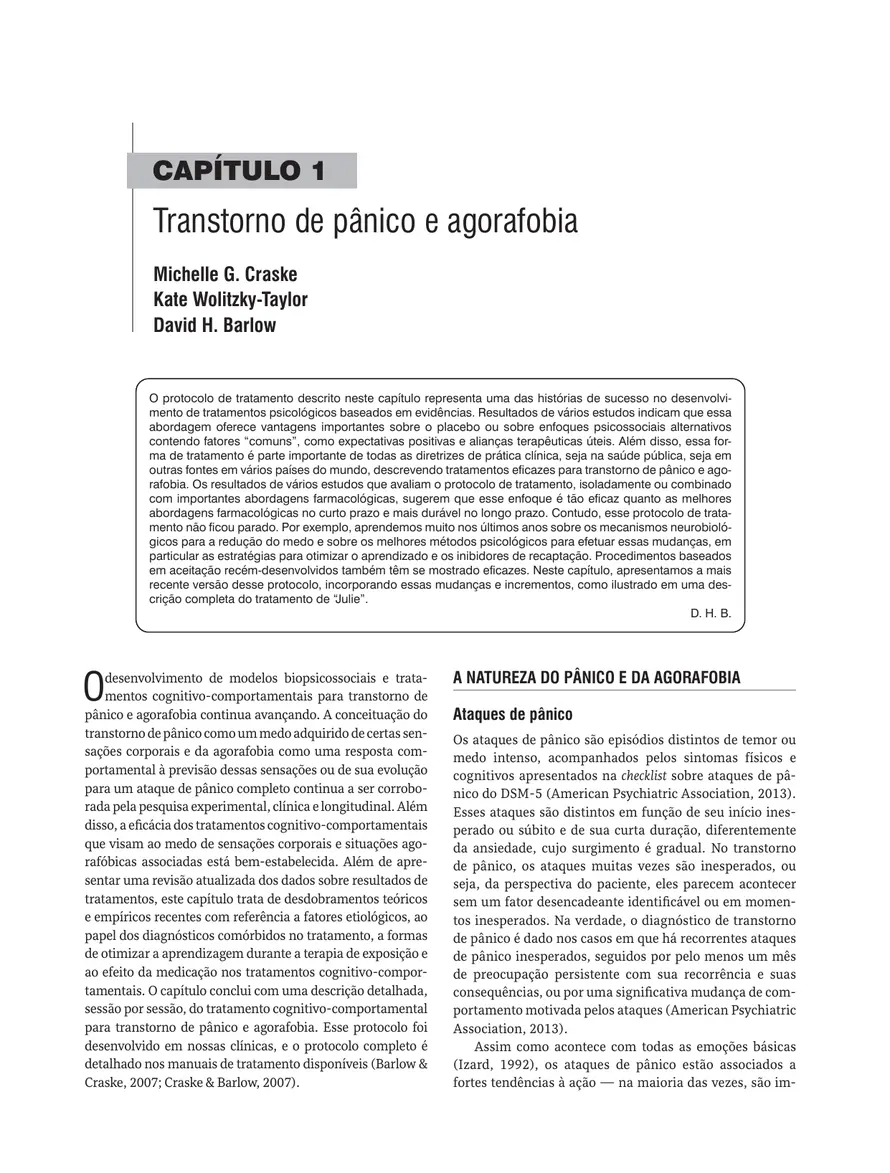 CAPÍTULO 1

Transtorno de pânico e agorafobia

Michelle G. Craske
Kate Wolitzky-Taylor
David H. Barlow

O protocolo de tratamento descrito neste capítulo representa uma das histórias de sucesso no desenvolvimento de tratamentos psicológicos baseados em evidências. Resultados de vários estudos indicam que essa abordagem oferece vantagens importantes sobre o placebo ou sobre enfoques psicossociais alternativos contendo fatores "comuns", como expectativas positivas e alianças terapêuticas úteis. Além disso, essa forma de tratamento é parte importante de todas as diretrizes de prática clínica, seja na saúde pública, seja em outras fontes em vários países do mundo, descrevendo tratamentos eficazes para transtorno de pânico e agorafobia. Os resultados de vários estudos que avaliam o protocolo de tratamento, isoladamente ou combinado com importantes abordagens farmacológicas, sugerem que esse enfoque é tão eficaz quanto as melhores abordagens farmacológicas no curto prazo e mais durável no longo prazo. Contudo, esse protocolo de tratamento não ficou parado. Por exemplo, aprendemos muito nos últimos anos sobre os mecanismos neurobiológicos para a redução do medo e sobre os melhores métodos psicológicos para efetuar essas mudanças, em particular as estratégias para otimizar o aprendizado e os inibidores de recaptação. Procedimentos baseados em aceitação recém-desenvolvidos também têm se mostrado eficazes. Neste capítulo, apresentamos a mais recente versão desse protocolo, incorporando essas mudanças e incrementos, como ilustrado em uma descrição completa do tratamento de "Julie".
D. H. B.

O desenvolvimento de modelos biopsicossociais e tratamentos cognitivo-comportamentais para transtorno de pânico e agorafobia continua avançando. A conceituação do transtorno de pânico como um medo adquirido de certas sensações corporais e da agorafobia como uma resposta comportamental à previsão dessas sensações ou de sua evolução para um ataque de pânico completo continua a ser corroborada pela pesquisa experimental, clínica e longitudinal. Além disso, a eficácia dos tratamentos cognitivo-comportamentais que visam ao medo de sensações corporais e situações agorafóbicas associadas está bem-estabelecida. Além de apresentar uma revisão atualizada dos dados sobre resultados de tratamentos, este capítulo trata de desdobramentos teóricos e empíricos recentes com referência a fatores etiológicos, ao papel dos diagnósticos comórbidos no tratamento, a formas de otimizar a aprendizagem durante a terapia de exposição e ao efeito da medicação nos tratamentos cognitivo-comportamentais. O capítulo conclui com uma descrição detalhada, sessão por sessão, do tratamento cognitivo-comportamental para transtorno de pânico e agorafobia. Esse protocolo foi desenvolvido em nossas clínicas, e o protocolo completo é detalhado nos manuais de tratamento disponíveis (Barlow & Craske, 2007; Craske & Barlow, 2007).

A NATUREZA DO PÂNICO E DA AGORAFOBIA

Ataques de pânico

Os ataques de pânico são episódios distintos de temor ou medo intenso, acompanhados pelos sintomas físicos e cognitivos apresentados na checklist sobre ataques de pânico do DSM-5 (American Psychiatric Association, 2013). Esses ataques são distintos em função de seu início inesperado ou súbito e de sua curta duração, diferentemente da ansiedade, cujo surgimento é gradual. No transtorno de pânico, os ataques muitas vezes são inesperados, ou seja, da perspectiva do paciente, eles parecem acontecer sem um fator desencadeante identificável ou em momentos inesperados. Na verdade, o diagnóstico de transtorno de pânico é dado nos casos em que há recorrentes ataques de pânico inesperados, seguidos por pelo menos um mês de preocupação persistente com sua recorrência e suas consequências, ou por uma significativa mudança de comportamento motivada pelos ataques (American Psychiatric Association, 2013).

Assim como acontece com todas as emoções básicas (Izard, 1992), os ataques de pânico estão associados a fortes tendências à ação — na maioria das vezes, são im-